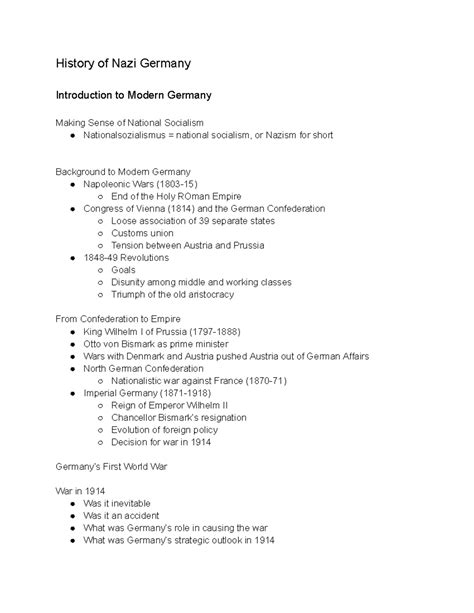 History of Nazi Germany

Introduction to Modern Germany

Making Sense of National Socialism
- Nationalsozialismus = national socialism, or Nazism for short

Background to Modern Germany
- Napoleonic Wars (1803-15)
  - End of the Holy ROman Empire
- Congress of Vienna (1814) and the German Confederation
  - Loose association of 39 separate states
  - Customs union
  - Tension between Austria and Prussia
- 1848-49 Revolutions
  - Goals
  - Disunity among middle and working classes
  - Triumph of the old aristocracy

From Confederation to Empire
- King Wilhelm I of Prussia (1797-1888)
- Otto von Bismark as prime minister
- Wars with Denmark and Austria pushed Austria out of German Affairs
- North German Confederation
  - Nationalistic war against France (1870-71)
- Imperial Germany (1871-1918)
  - Reign of Emperor Wilhelm II
  - Chancellor Bismark's resignation
  - Evolution of foreign policy
  - Decision for war in 1914

Germany's First World War

War in 1914
- Was it inevitable
- Was it an accident
- What was Germany's role in causing the war
- What was Germany's strategic outlook in 1914